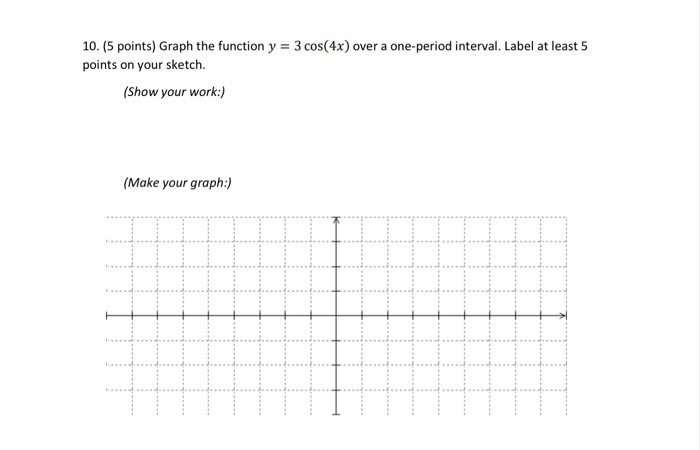 10. (5 points) Graph the function $y = 3\cos(4x)$ over a one-period interval. Label at least 5 points on your sketch.

(Show your work:)

(Make your graph:)